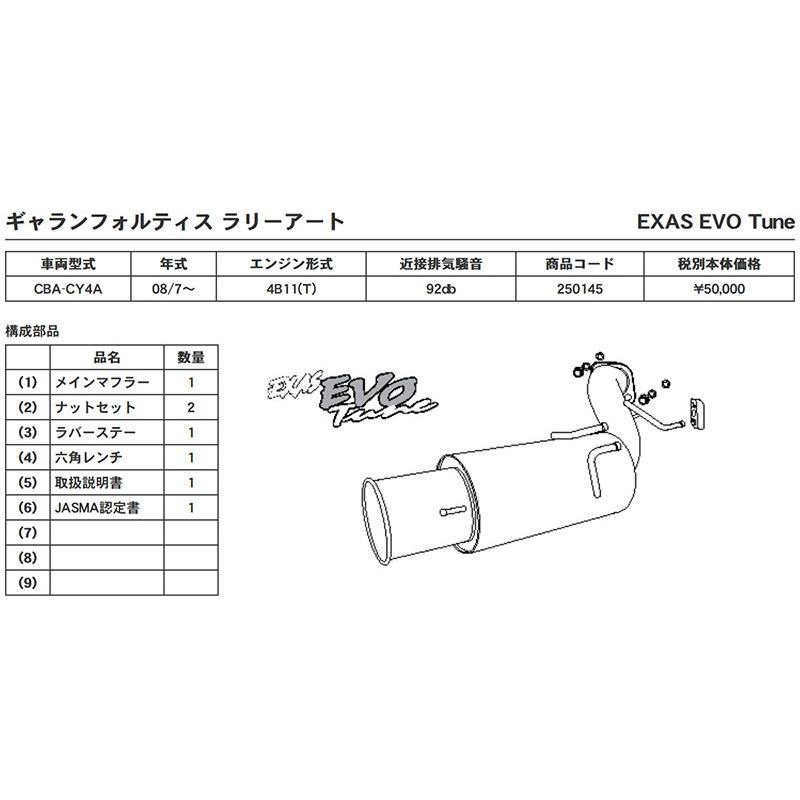 ギャランフォルティス ラリーアート

EXAS EVO Tune

| 車両型式 | 年式 | エンジン形式 | 近接排気騒音 | 商品コード | 税別本体価格 |
|---|---|---|---|---|---|
| CBA-CY4A | 08/7～ | 4B11(T) | 92db | 250145 | ¥50,000 |

構成部品

| | 品名 | 数量 |
|---|---|---|
| (1) | メインマフラー | 1 |
| (2) | ナットセット | 2 |
| (3) | ラバーステー | 1 |
| (4) | 六角レンチ | 1 |
| (5) | 取扱説明書 | 1 |
| (6) | JASMA認定書 | 1 |
| (7) | | |
| (8) | | |
| (9) | | |

EXAS EVO Tune